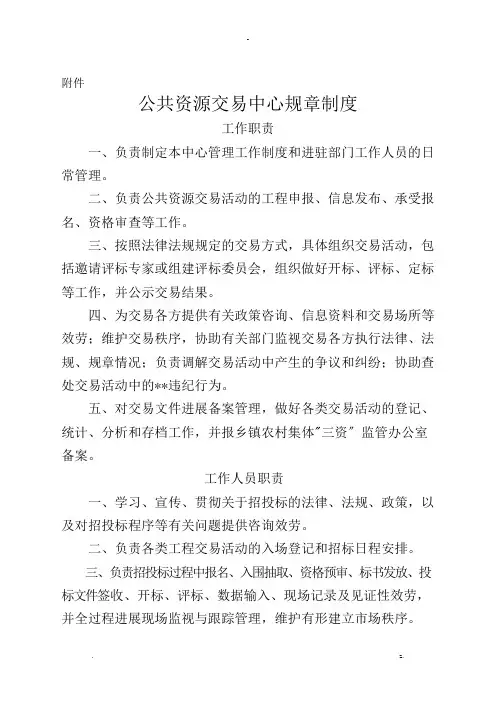 附件

公共资源交易中心规章制度

工作职责

一、负责制定本中心管理工作制度和进驻部门工作人员的日常管理。

二、负责公共资源交易活动的工程申报、信息发布、承受报名、资格审查等工作。

三、按照法律法规规定的交易方式，具体组织交易活动，包括邀请评标专家或组建评标委员会，组织做好开标、评标、定标等工作，并公示交易结果。

四、为交易各方提供有关政策咨询、信息资料和交易场所等效劳；维护交易秩序，协助有关部门监视交易各方执行法律、法规、规章情况；负责调解交易活动中产生的争议和纠纷；协助查处交易活动中的**违纪行为。

五、对交易文件进展备案管理，做好各类交易活动的登记、统计、分析和存档工作，并报乡镇农村集体"三资"监管办公室备案。

工作人员职责

一、学习、宣传、贯彻关于招投标的法律、法规、政策，以及对招投标程序等有关问题提供咨询效劳。

二、负责各类工程交易活动的入场登记和招标日程安排。

三、负责招投标过程中报名、入围抽取、资格预审、标书发放、投标文件签收、开标、评标、数据输入、现场记录及见证性效劳，并全过程进展现场监视与跟踪管理，维护有形建立市场秩序。